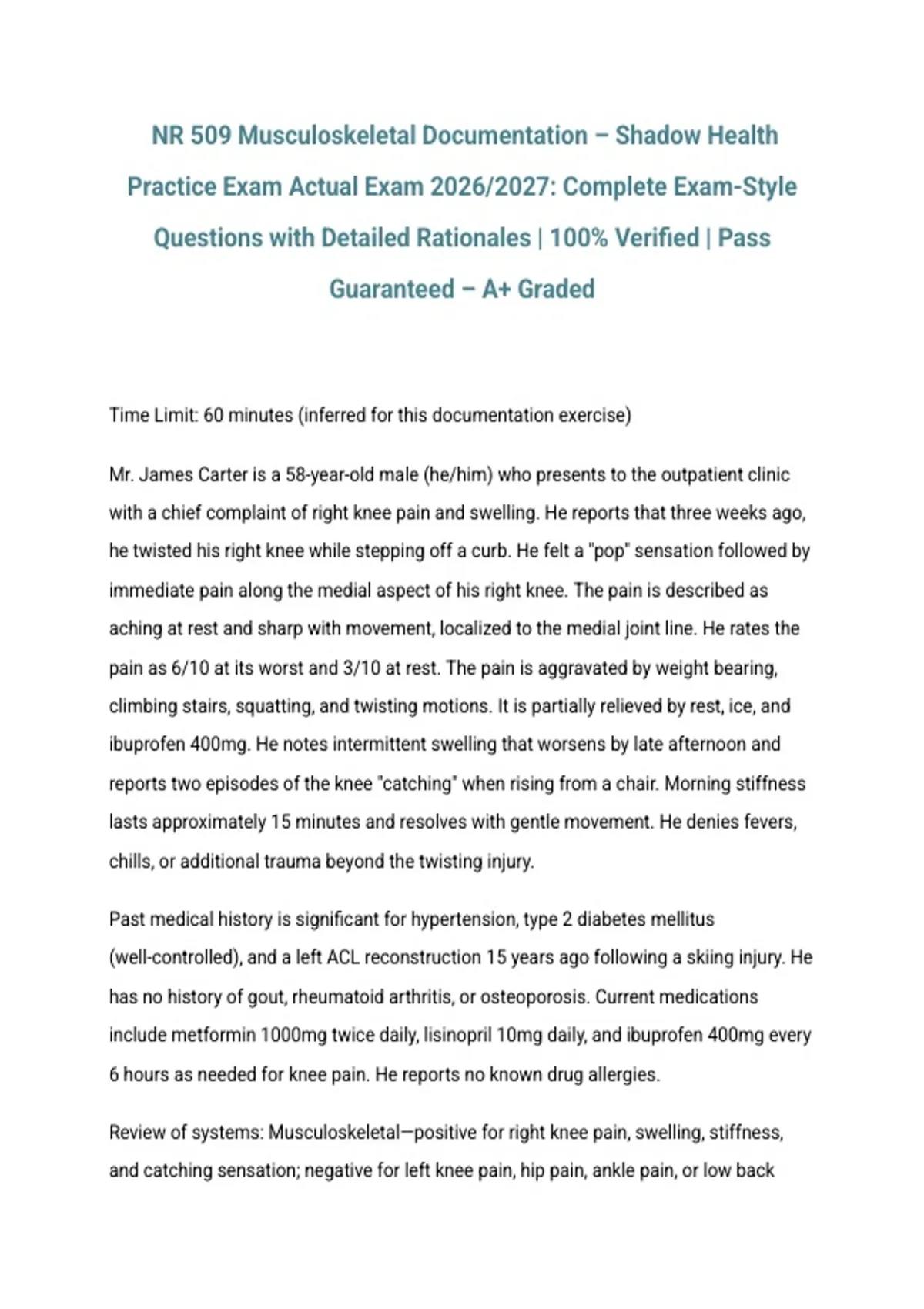 NR 509 Musculoskeletal Documentation – Shadow Health Practice Exam Actual Exam 2026/2027: Complete Exam-Style Questions with Detailed Rationales | 100% Verified | Pass Guaranteed – A+ Graded

Time Limit: 60 minutes (inferred for this documentation exercise)

Mr. James Carter is a 58-year-old male (he/him) who presents to the outpatient clinic with a chief complaint of right knee pain and swelling. He reports that three weeks ago, he twisted his right knee while stepping off a curb. He felt a "pop" sensation followed by immediate pain along the medial aspect of his right knee. The pain is described as aching at rest and sharp with movement, localized to the medial joint line. He rates the pain as 6/10 at its worst and 3/10 at rest. The pain is aggravated by weight bearing, climbing stairs, squatting, and twisting motions. It is partially relieved by rest, ice, and ibuprofen 400mg. He notes intermittent swelling that worsens by late afternoon and reports two episodes of the knee "catching" when rising from a chair. Morning stiffness lasts approximately 15 minutes and resolves with gentle movement. He denies fevers, chills, or additional trauma beyond the twisting injury.

Past medical history is significant for hypertension, type 2 diabetes mellitus (well-controlled), and a left ACL reconstruction 15 years ago following a skiing injury. He has no history of gout, rheumatoid arthritis, or osteoporosis. Current medications include metformin 1000mg twice daily, lisinopril 10mg daily, and ibuprofen 400mg every 6 hours as needed for knee pain. He reports no known drug allergies.

Review of systems: Musculoskeletal—positive for right knee pain, swelling, stiffness, and catching sensation; negative for left knee pain, hip pain, ankle pain, or low back